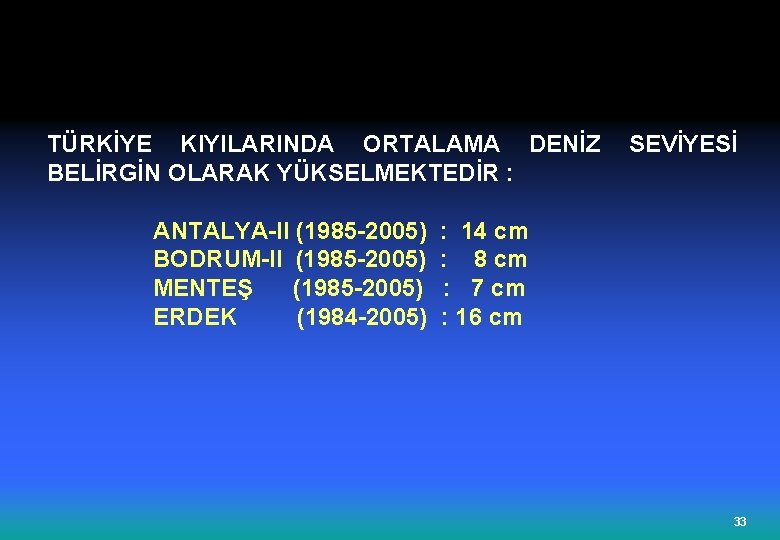 TÜRKİYE KIYILARINDA ORTALAMA DENİZ SEVİYESİ BELİRGİN OLARAK YÜKSELMEKTEDİR :

ANTALYA-II (1985-2005) : 14 cm
BODRUM-II (1985-2005) : 8 cm
MENTEŞ (1985-2005) : 7 cm
ERDEK (1984-2005) : 16 cm

33